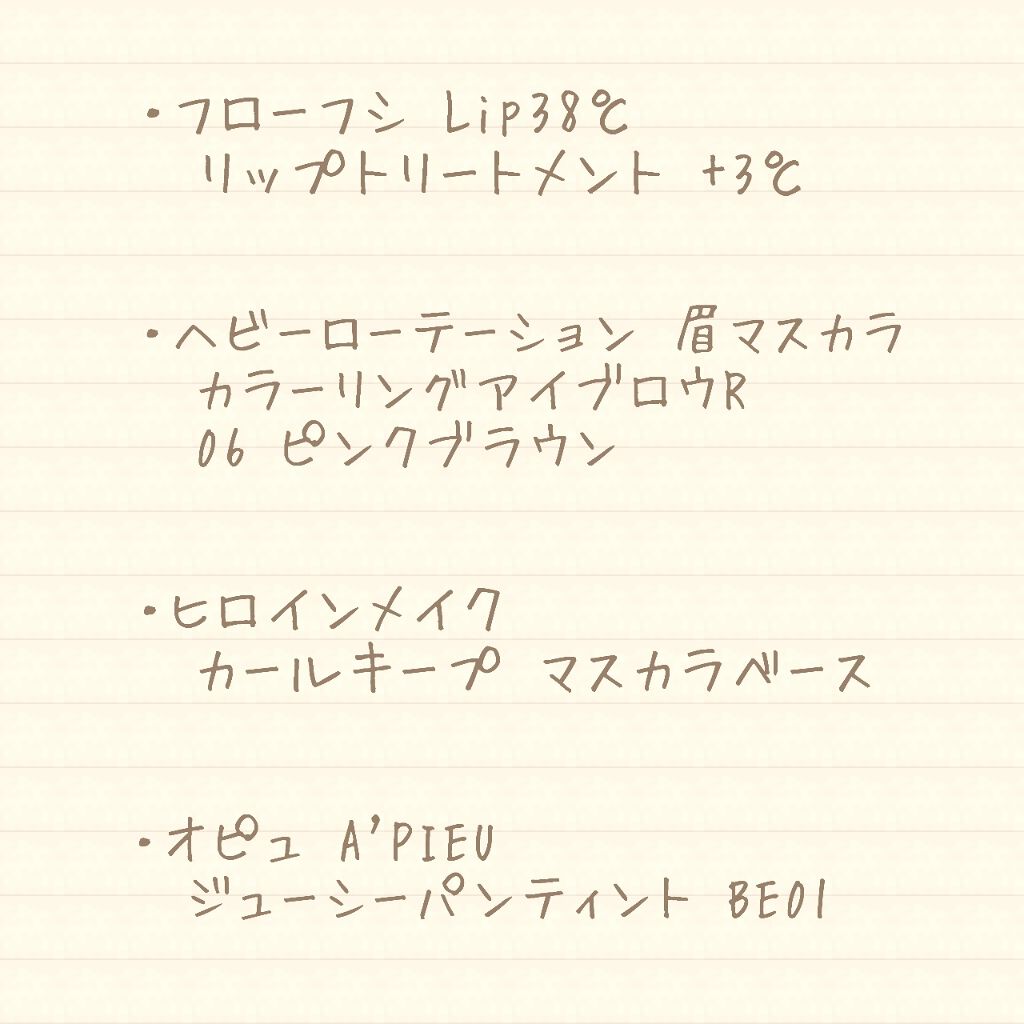 ・フローフシ Lip38℃
リップトリートメント +3℃

・ヘビーローテーション 眉マスカラ
カラーリングアイブロウR
06 ピンクブラウン

・ヒロインメイク
カールキープ マスカラベース

・オピュ A'PIEU
ジューシーパンティント BE01